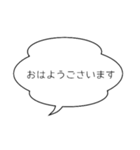 おはようございます